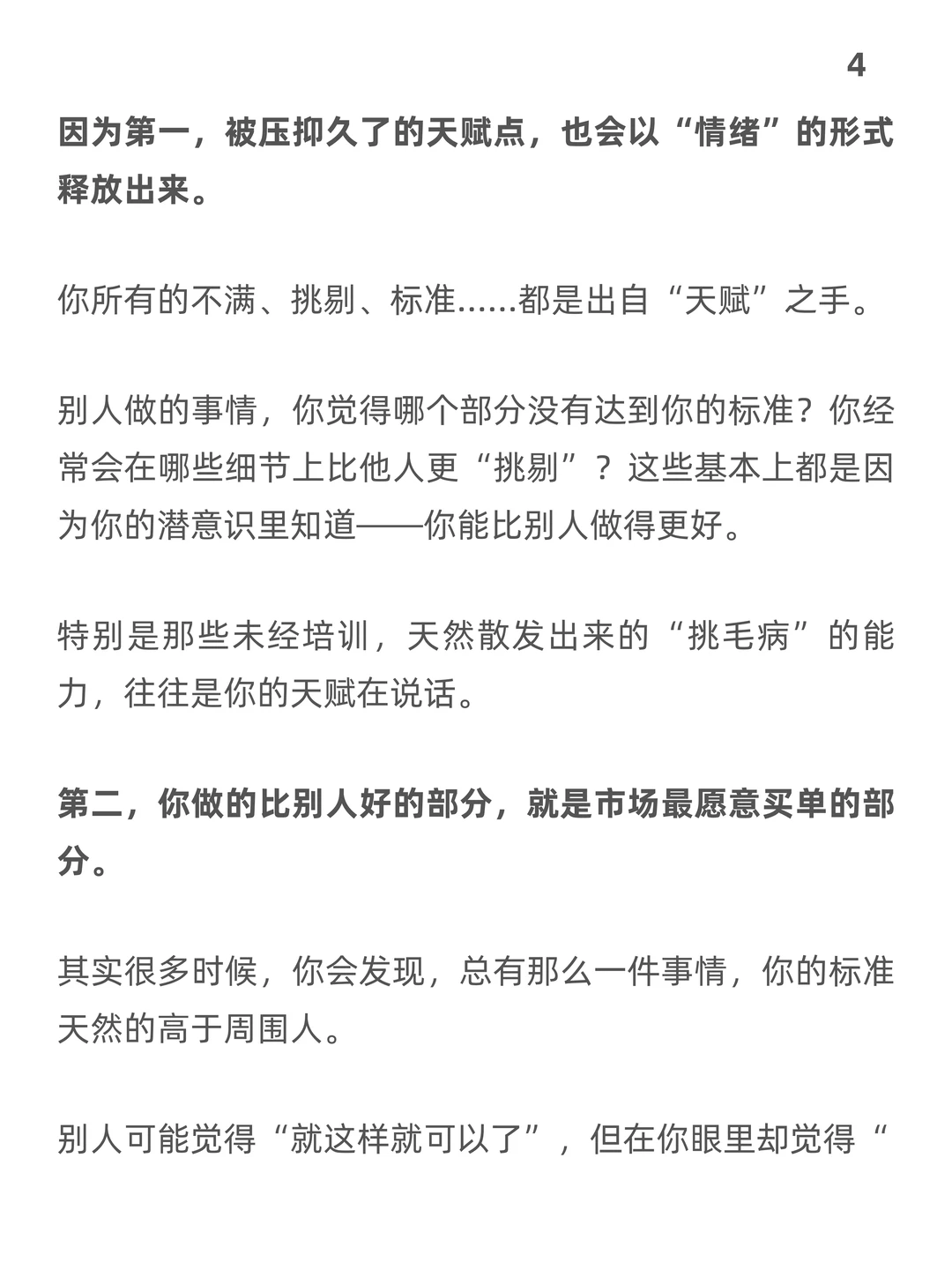 4

因为第一，被压抑久了的天赋点，也会以“情绪”的形式释放出来。

你所有的不满、挑剔、标准……都是出自“天赋”之手。

别人做的事情，你觉得哪个部分没有达到你的标准？你经常会在哪些细节上比他人更“挑剔”？这些基本上都是因为你的潜意识里知道——你能比别人做得更好。

特别是那些未经培训，天然散发出来的“挑毛病”的能力，往往是你的天赋在说话。

第二，你做的比别人好的部分，就是市场最愿意买单的部分。

其实很多时候，你会发现，总有那么一件事情，你的标准天然的高于周围人。

别人可能觉得“就这样就可以了”，但在你眼里却觉得“